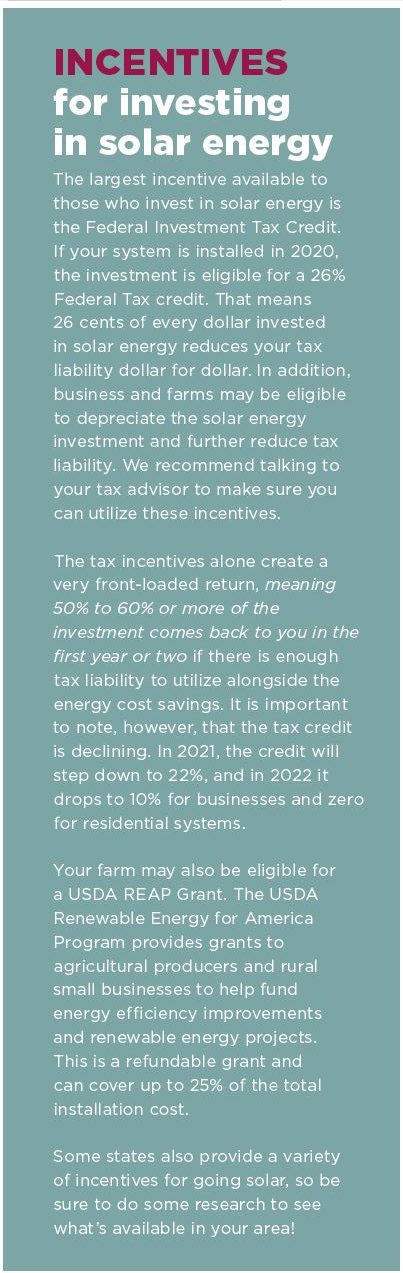 INCENTIVES
for investing in solar energy

The largest incentive available to those who invest in solar energy is the Federal Investment Tax Credit. If your system is installed in 2020, the investment is eligible for a 26% Federal Tax credit. That means 26 cents of every dollar invested in solar energy reduces your tax liability dollar for dollar. In addition, business and farms may be eligible to depreciate the solar energy investment and further reduce tax liability. We recommend talking to your tax advisor to make sure you can utilize these incentives.

The tax incentives alone create a very front-loaded return, meaning 50% to 60% or more of the investment comes back to you in the first year or two if there is enough tax liability to utilize alongside the energy cost savings. It is important to note, however, that the tax credit is declining. In 2021, the credit will step down to 22%, and in 2022 it drops to 10% for businesses and zero for residential systems.

Your farm may also be eligible for a USDA REAP Grant. The USDA Renewable Energy for America Program provides grants to agricultural producers and rural small businesses to help fund energy efficiency improvements and renewable energy projects. This is a refundable grant and can cover up to 25% of the total installation cost.

Some states also provide a variety of incentives for going solar, so be sure to do some research to see what's available in your area!